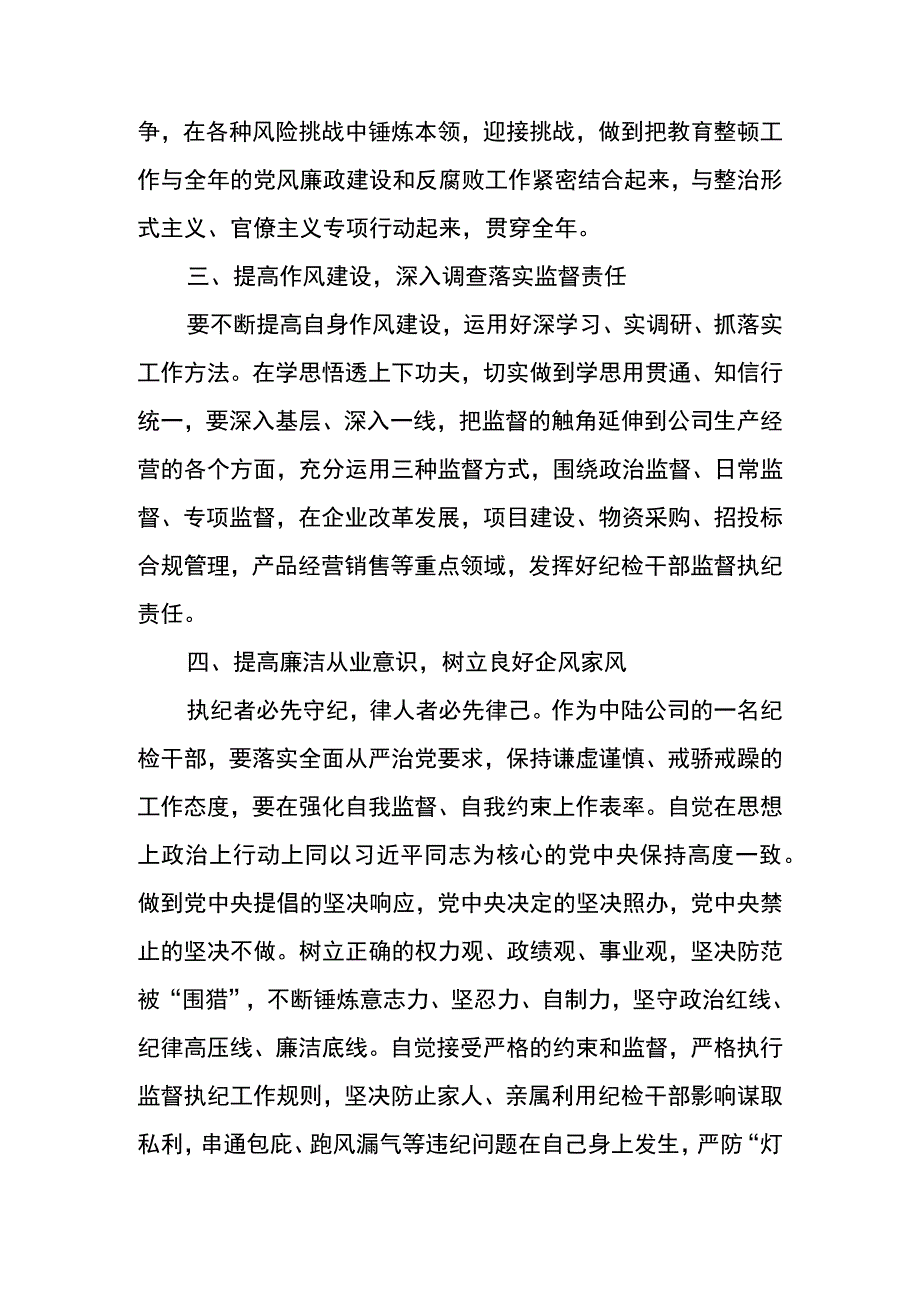 争，在各种风险挑战中锤炼本领，迎接挑战，做到把教育整顿工作与全年的党风廉政建设和反腐败工作紧密结合起来，与整治形式主义、官僚主义专项行动起来，贯穿全年。

三、提高作风建设，深入调查落实监督责任

要不断提高自身作风建设，运用好深学习、实调研、抓落实工作方法。在学思悟透上下功夫，切实做到学思用贯通、知信行统一，要深入基层、深入一线，把监督的触角延伸到公司生产经营的各个方面，充分运用三种监督方式，围绕政治监督、日常监督、专项监督，在企业改革发展，项目建设、物资采购、招投标合规管理，产品经营销售等重点领域，发挥好纪检干部监督执纪责任。

四、提高廉洁从业意识，树立良好企风家风

执纪者必先守纪，律人者必先律己。作为中陆公司的一名纪检干部，要落实全面从严治党要求，保持谦虚谨慎、戒骄戒躁的工作态度，要在强化自我监督、自我约束上作表率。自觉在思想上政治上行动上同以习近平同志为核心的党中央保持高度一致。做到党中央提倡的坚决响应，党中央决定的坚决照办，党中央禁止的坚决不做。树立正确的权力观、政绩观、事业观，坚决防范被“围猎”，不断锤炼意志力、坚忍力、自制力，坚守政治红线、纪律高压线、廉洁底线。自觉接受严格的约束和监督，严格执行监督执纪工作规则，坚决防止家人、亲属利用纪检干部影响谋取私利，串通包庇、跑风漏气等违纪问题在自己身上发生，严防“灯